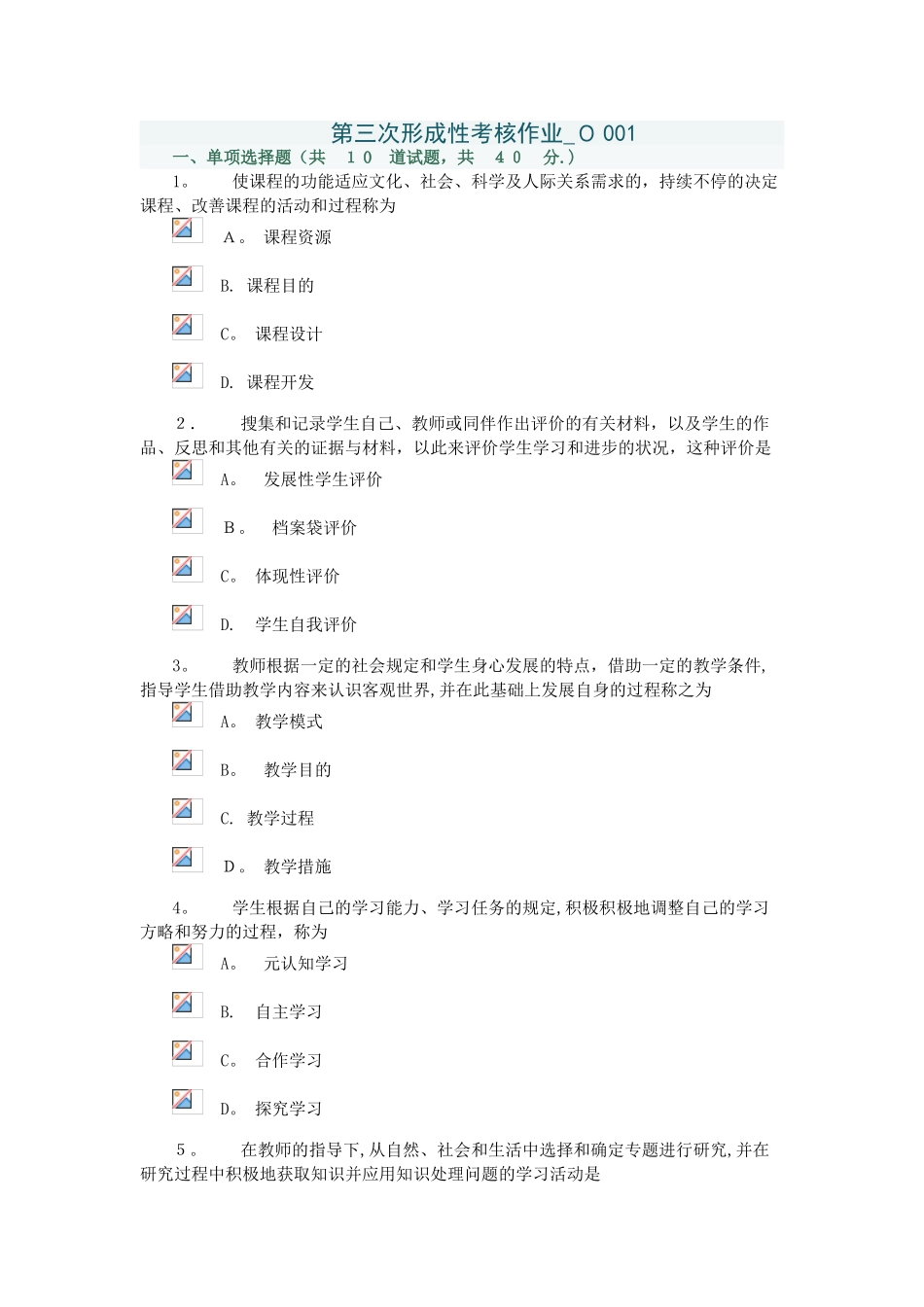 第三次形成性考核作业_O 001

一、单项选择题（共 10 道试题，共 40 分.）

1。 使课程的功能适应文化、社会、科学及人际关系需求的，持续不停的决定课程、改善课程的活动和过程称为

A。 课程资源

B. 课程目的

C。 课程设计

D. 课程开发

2． 搜集和记录学生自己、教师或同伴作出评价的有关材料，以及学生的作品、反思和其他有关的证据与材料，以此来评价学生学习和进步的状况，这种评价是

A。 发展性学生评价

B。 档案袋评价

C。 体现性评价

D. 学生自我评价

3。 教师根据一定的社会规定和学生身心发展的特点，借助一定的教学条件，指导学生借助教学内容来认识客观世界，并在此基础上发展自身的过程称之为

A。 教学模式

B。 教学目的

C. 教学过程

D。 教学措施

4。 学生根据自己的学习能力、学习任务的规定，积极积极地调整自己的学习方略和努力的过程，称为

A。 元认知学习

B. 自主学习

C。 合作学习

D。 探究学习

5。 在教师的指导下，从自然、社会和生活中选择和确定专题进行研究，并在研究过程中积极地获取知识并应用知识处理问题的学习活动是